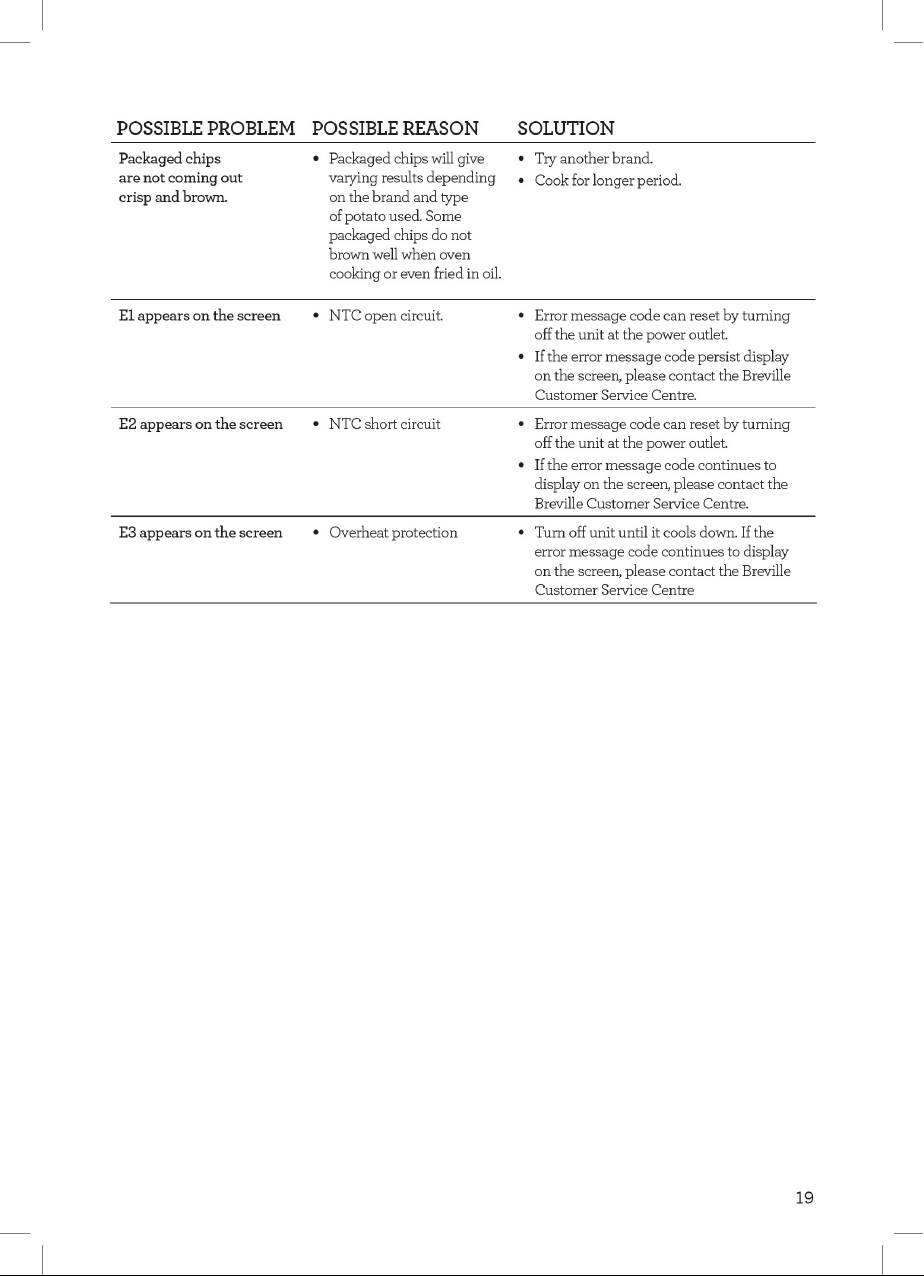 | POSSIBLE PROBLEM | POSSIBLE REASON | SOLUTION |
|---|---|---|
| Packaged chips are not coming out crisp and brown. | • Packaged chips will give varying results depending on the brand and type of potato used. Some packaged chips do not brown well when oven cooking or even fried in oil. | • Try another brand. • Cook for longer period. |
| E1 appears on the screen | • NTC open circuit. | • Error message code can reset by turning off the unit at the power outlet. • If the error message code persist display on the screen, please contact the Breville Customer Service Centre. |
| E2 appears on the screen | • NTC short circuit | • Error message code can reset by turning off the unit at the power outlet. • If the error message code continues to display on the screen, please contact the Breville Customer Service Centre. |
| E3 appears on the screen | • Overheat protection | • Turn off unit until it cools down. If the error message code continues to display on the screen, please contact the Breville Customer Service Centre |

19